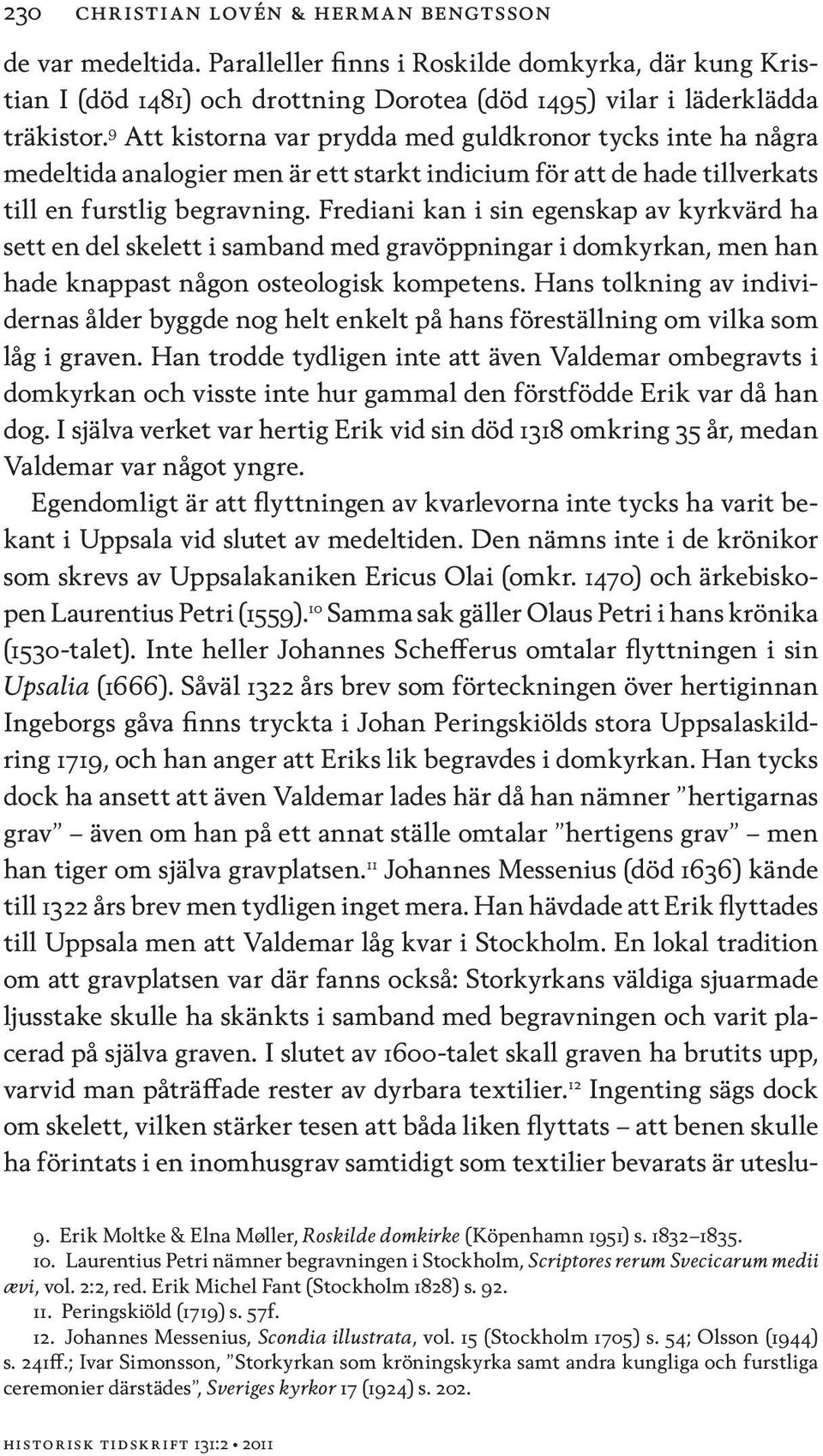 230 CHRISTIAN LOVÉN & HERMAN BENGTSSON

de var medeltida. Paralleller finns i Roskilde domkyrka, där kung Kristian I (död 1481) och drottning Dorotea (död 1495) vilar i läderklädda träkistor.$^{9}$ Att kistorna var prydda med guldkronor tycks inte ha några medeltida analogier men är ett starkt indicium för att de hade tillverkats till en furstlig begravning. Frediani kan i sin egenskap av kyrkvärd ha sett en del skelett i samband med gravöppningar i domkyrkan, men han hade knappast någon osteologisk kompetens. Hans tolkning av individernas ålder byggde nog helt enkelt på hans föreställning om vilka som låg i graven. Han trodde tydligen inte att även Valdemar ombegravts i domkyrkan och visste inte hur gammal den förstfödde Erik var då han dog. I själva verket var hertig Erik vid sin död 1318 omkring 35 år, medan Valdemar var något yngre.

Egendomligt är att flyttningen av kvarlevorna inte tycks ha varit bekant i Uppsala vid slutet av medeltiden. Den nämns inte i de krönikor som skrevs av Uppsalakaniken Ericus Olai (omkr. 1470) och ärkebiskopen Laurentius Petri (1559).$^{10}$ Samma sak gäller Olaus Petri i hans krönika (1530-talet). Inte heller Johannes Schefferus omtalar flyttningen i sin Upsalia (1666). Såväl 1322 års brev som förteckningen över hertiginnan Ingeborgs gåva finns tryckta i Johan Peringskiölds stora Uppsalaskildring 1719, och han anger att Eriks lik begravdes i domkyrkan. Han tycks dock ha ansett att även Valdemar lades här då han nämner ”hertigarnas grav” – även om han på ett annat ställe omtalar ”hertigens grav” – men han tiger om själva gravplatsen.$^{11}$ Johannes Messenius (död 1636) kände till 1322 års brev men tydligen inget mera. Han hävdade att Erik flyttades till Uppsala men att Valdemar låg kvar i Stockholm. En lokal tradition om att gravplatsen var där fanns också: Storkyrkans väldiga sjuarmade ljusstake skulle ha skänkts i samband med begravningen och varit placerad på själva graven. I slutet av 1600-talet skall graven ha brutits upp, varvid man påträffade rester av dyrbara textilier.$^{12}$ Ingenting sägs dock om skelett, vilken stärker tesen att båda liken flyttats – att benen skulle ha förintats i en inomhusgrav samtidigt som textilier bevarats är uteslu-

9. Erik Moltke & Elna Møller, Roskilde domkirke (Köpenhamn 1951) s. 1832–1835.
10. Laurentius Petri nämner begravningen i Stockholm, Scriptores rerum Svecicarum medii ævi, vol. 2:2, red. Erik Michel Fant (Stockholm 1828) s. 92.
11. Peringskiöld (1719) s. 57f.
12. Johannes Messenius, Scondia illustrata, vol. 15 (Stockholm 1705) s. 54; Olsson (1944) s. 241ff.; Ivar Simonsson, ”Storkyrkan som kröningskyrka samt andra kungliga och furstliga ceremonier därstädes”, Sveriges kyrkor 17 (1924) s. 202.

HISTORISK TIDSKRIFT 131:2 • 2011